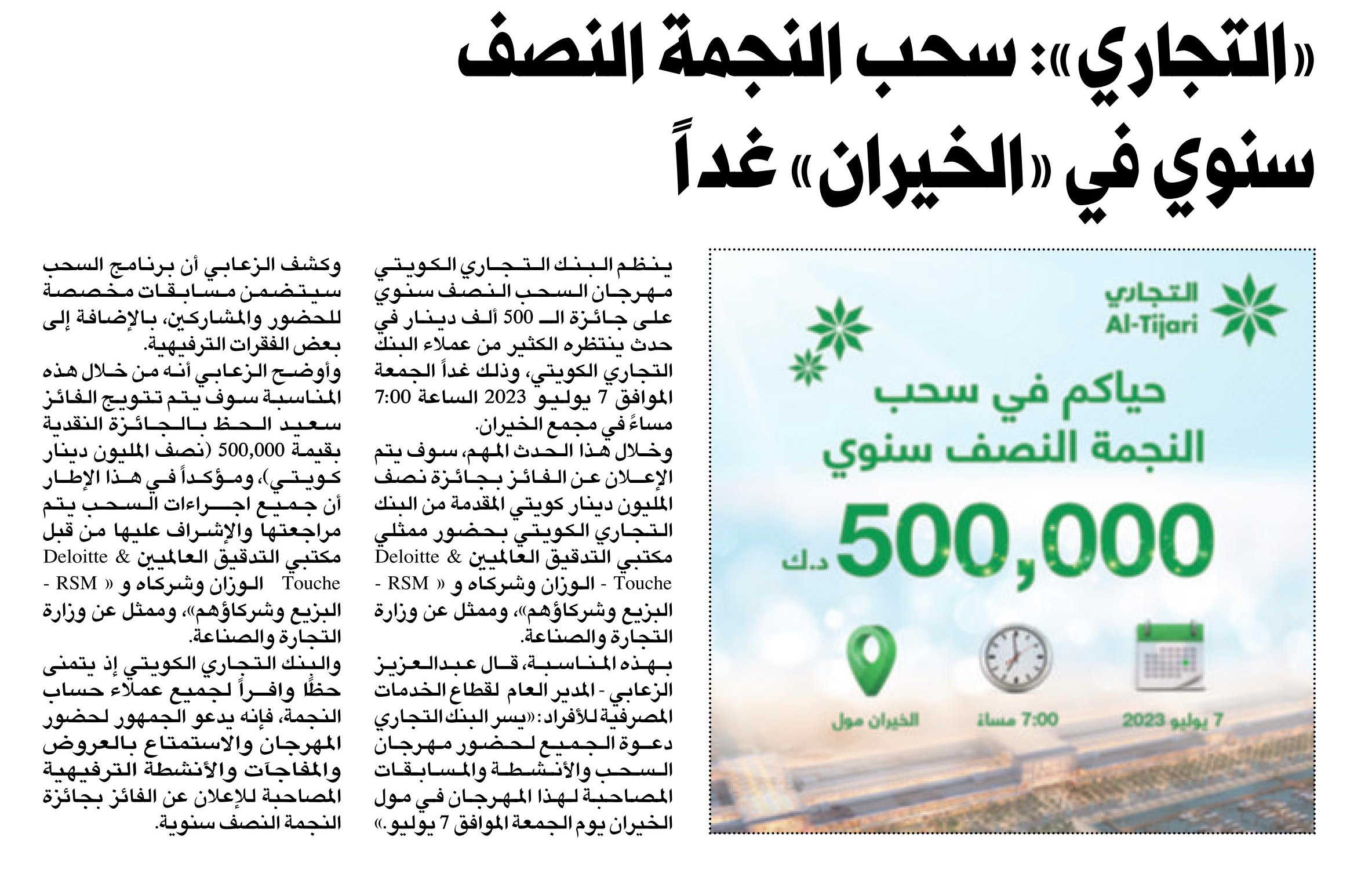 «التجاري»: سحب النجمة النصف سنوي في «الخيران» غداً

التجاري
Al-Tijari

حياكم في سحب النجمة النصف سنوي

500,000 د.ك

7 يوليو 2023
7:00 مساءً
الخيران مول

ينظم البنك التجاري الكويتي مهرجان السحب النصف سنوي على جائزة الـ 500 ألف دينار في حدث ينتظره الكثير من عملاء البنك التجاري الكويتي، وذلك غداً الجمعة الموافق 7 يوليو 2023 الساعة 7:00 مساءً في مجمع الخيران.

وخلال هذا الحدث المهم، سوف يتم الإعلان عن الفائز بجائزة نصف المليون دينار كويتي المقدمة من البنك التجاري الكويتي بحضور ممثلي مكتبي التدقيق العالميين Deloitte & Touche - الوزان وشركاه و « RSM - البزيع وشركاؤهم»، وممثل عن وزارة التجارة والصناعة.

بهذه المناسبة، قال عبدالعزيز الزعابي - المدير العام لقطاع الخدمات المصرفية للأفراد: «يسر البنك التجاري دعوة الجميع لحضور مهرجان السحب والأنشطة والمسابقات المصاحبة لهذا المهرجان في مول الخيران يوم الجمعة الموافق 7 يوليو.»

وكشف الزعابي أن برنامج السحب سيتضمن مسابقات مخصصة للحضور والمشاركين، بالإضافة إلى بعض الفقرات الترفيهية.

وأوضح الزعابي أنه من خلال هذه المناسبة سوف يتم تتويج الفائز سعيد الحظ بالجائزة النقدية بقيمة 500,000 (نصف المليون دينار كويتي)، ومؤكداً في هذا الإطار أن جميع اجراءات السحب يتم مراجعتها والإشراف عليها من قبل مكتبي التدقيق العالميين Deloitte & Touche الوزان وشركاه و « RSM - البزيع وشركاؤهم»، وممثل عن وزارة التجارة والصناعة.

والبنك التجاري الكويتي إذ يتمنى حظًا وافراً لجميع عملاء حساب النجمة، فإنه يدعو الجمهور لحضور المهرجان والاستمتاع بالعروض والمفاجآت والأنشطة الترفيهية المصاحبة للإعلان عن الفائز بجائزة النجمة النصف سنوية.